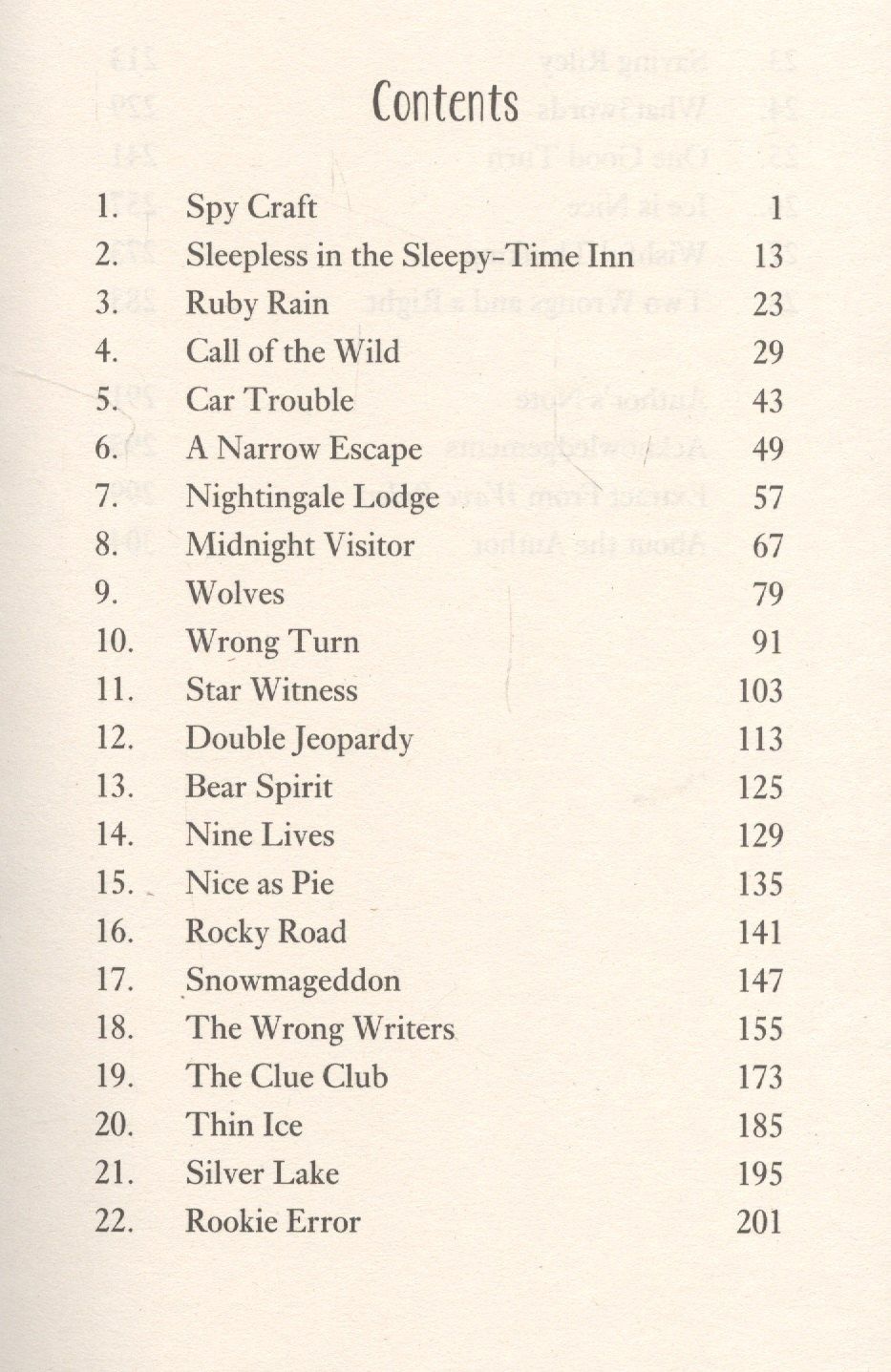 Contents

1. Spy Craft 1
2. Sleepless in the Sleepy-Time Inn 13
3. Ruby Rain 23
4. Call of the Wild 29
5. Car Trouble 43
6. A Narrow Escape 49
7. Nightingale Lodge 57
8. Midnight Visitor 67
9. Wolves 79
10. Wrong Turn 91
11. Star Witness 103
12. Double Jeopardy 113
13. Bear Spirit 125
14. Nine Lives 129
15. Nice as Pie 135
16. Rocky Road 141
17. Snowmageddon 147
18. The Wrong Writers 155
19. The Clue Club 173
20. Thin Ice 185
21. Silver Lake 195
22. Rookie Error 201